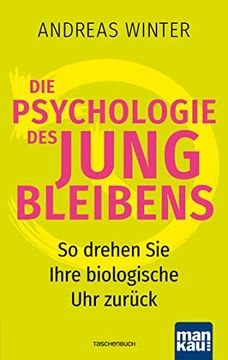 ANDREAS WINTER

DIE PSYCHOLOGIE DES JUNG BLEIBENS

So drehen Sie Ihre biologische Uhr zurück

TASCHENBUCH

man kau